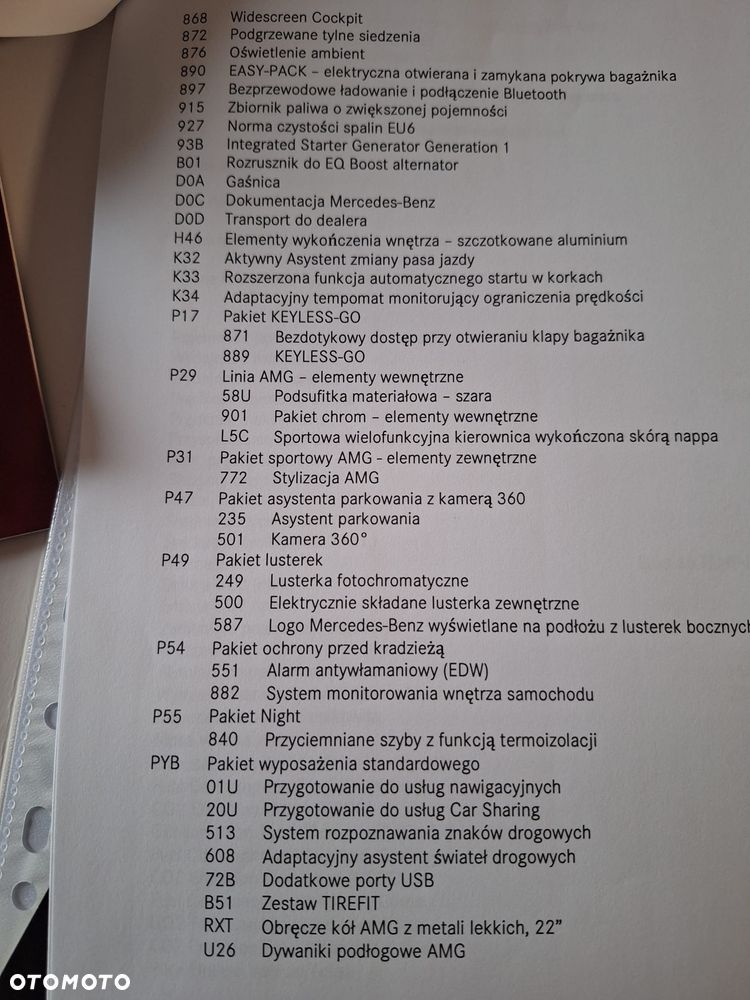 868 Widescreen Cockpit
872 Podgrzewane tylne siedzenia
876 Oświetlenie ambient
890 EASY-PACK – elektryczna otwierana i zamykana pokrywa bagażnika
897 Bezprzewodowe ładowanie i podłączenie Bluetooth
915 Zbiornik paliwa o zwiększonej pojemności
927 Norma czystości spalin EU6
93B Integrated Starter Generator Generation 1
B01 Rozrusznik do EQ Boost alternator
D0A Gaśnica
D0C Dokumentacja Mercedes-Benz
D0D Transport do dealera
H46 Elementy wykończenia wnętrza – szczotkowane aluminium
K32 Aktywny Asystent zmiany pasa jazdy
K33 Rozszerzona funkcja automatycznego startu w korkach
K34 Adaptacyjny tempomat monitorujący ograniczenia prędkości
P17 Pakiet KEYLESS-GO
871 Bezdotykowy dostęp przy otwieraniu klapy bagażnika
889 KEYLESS-GO
P29 Linia AMG – elementy wewnętrzne
58U Podsufitka materiałowa – szara
901 Pakiet chrom – elementy wewnętrzne
L5C Sportowa wielofunkcyjna kierownica wykończona skórą nappa
P31 Pakiet sportowy AMG - elementy zewnętrzne
772 Stylizacja AMG
P47 Pakiet asystenta parkowania z kamerą 360
235 Asystent parkowania
501 Kamera 360°
P49 Pakiet lusterek
249 Lusterka fotochromatyczne
500 Elektrycznie składane lusterka zewnętrzne
587 Logo Mercedes-Benz wyświetlane na podłożu z lusterek bocznych
P54 Pakiet ochrony przed kradzieżą
551 Alarm antywłamaniowy (EDW)
882 System monitorowania wnętrza samochodu
P55 Pakiet Night
840 Przyciemniane szyby z funkcją termoizolacji
PYB Pakiet wyposażenia standardowego
01U Przygotowanie do usług nawigacyjnych
20U Przygotowanie do usług Car Sharing
513 System rozpoznawania znaków drogowych
608 Adaptacyjny asystent świateł drogowych
72B Dodatkowe porty USB
B51 Zestaw TIREFIT
RXT Obręcze kół AMG z metali lekkich, 22"
U26 Dywaniki podłogowe AMG

OTOMOTO